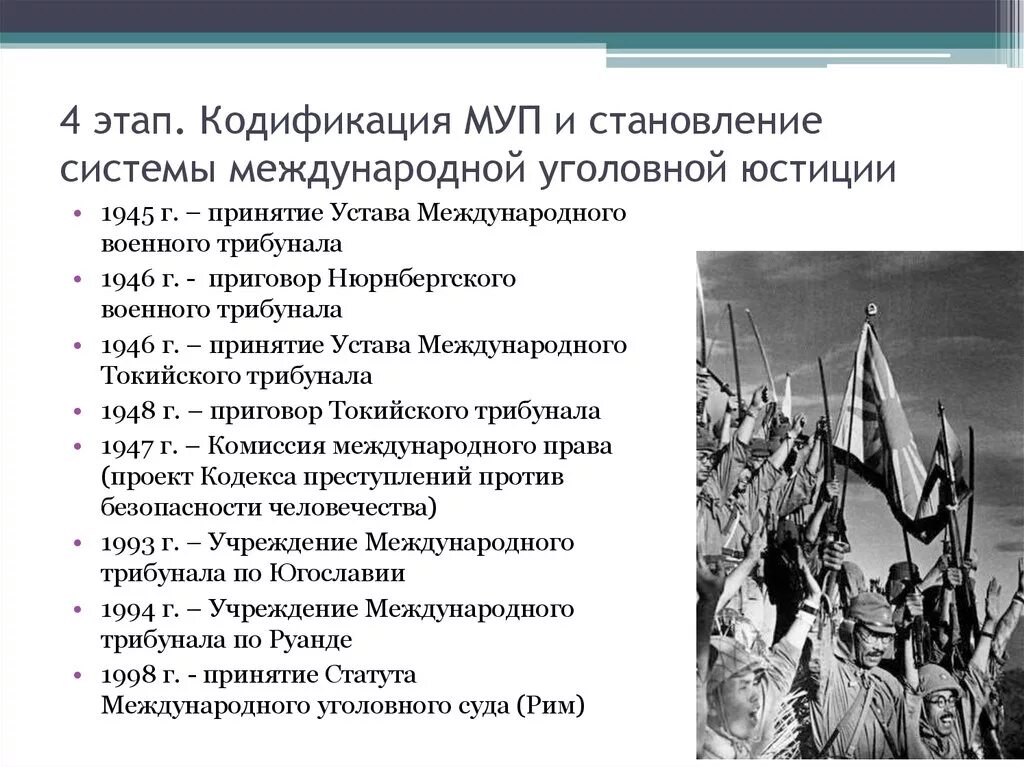 4 этап. Кодификация МУП и становление системы международной уголовной юстиции

• 1945 г. – принятие Устава Международного военного трибунала
• 1946 г. - приговор Нюрнбергского военного трибунала
• 1946 г. – принятие Устава Международного Токийского трибунала
• 1948 г. – приговор Токийского трибунала
• 1947 г. – Комиссия международного права (проект Кодекса преступлений против безопасности человечества)
• 1993 г. – Учреждение Международного трибунала по Югославии
• 1994 г. – Учреждение Международного трибунала по Руанде
• 1998 г. - принятие Статута Международного уголовного суда (Рим)